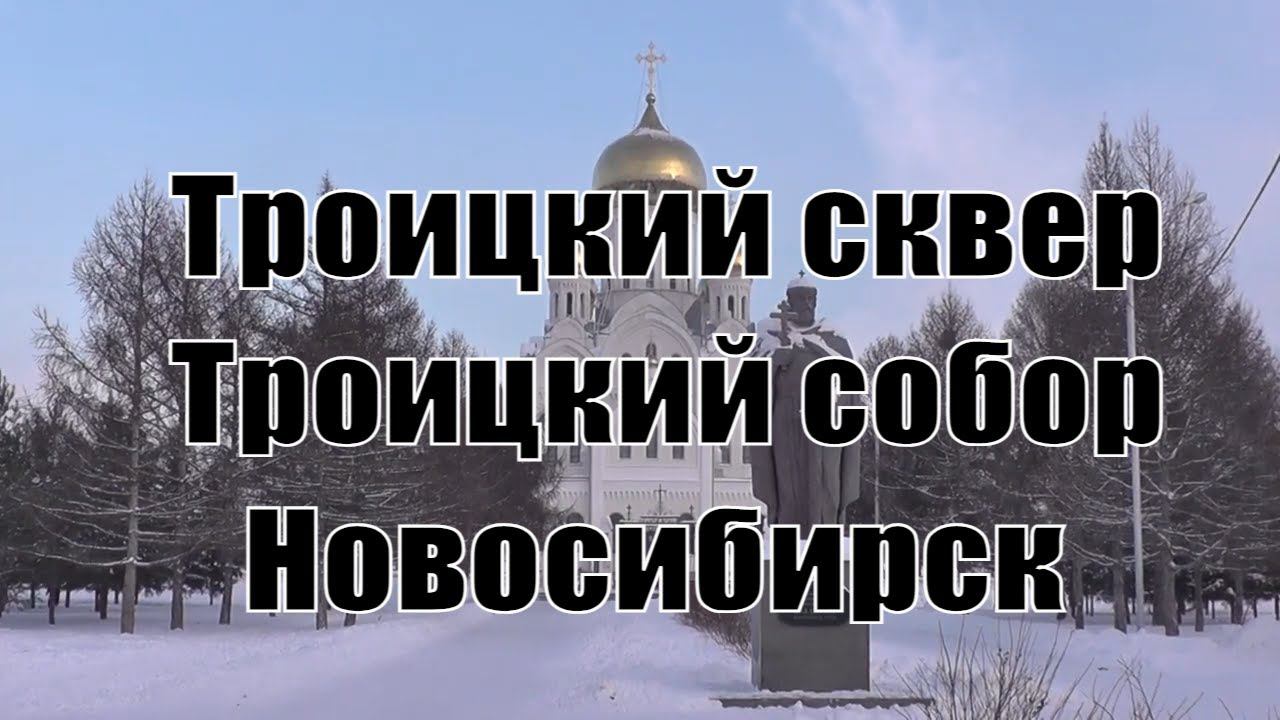 Троицкий сквер
Троицкий собор
Новосибирск